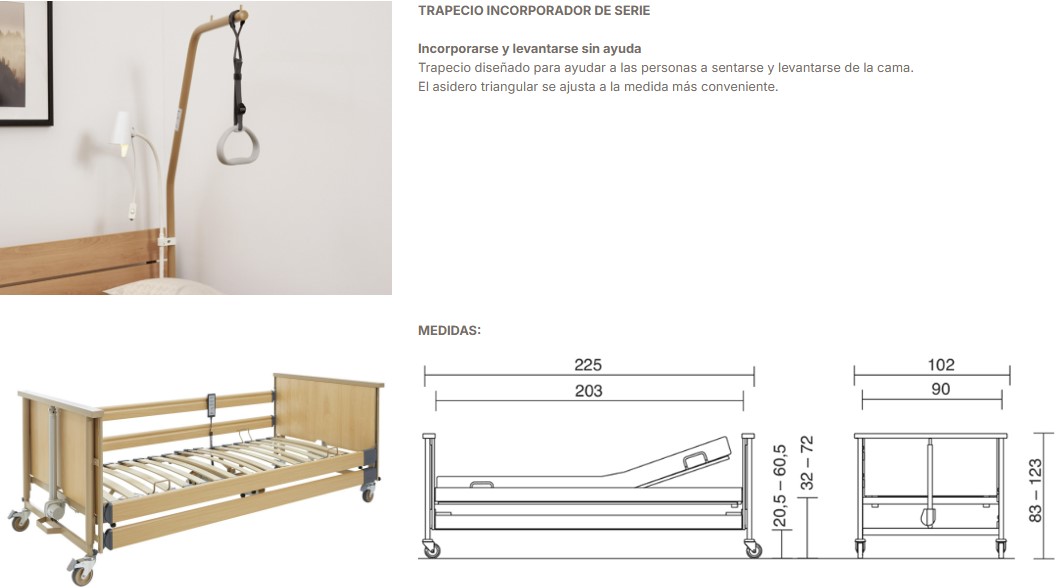 TRAPECIO INCORPORADOR DE SERIE

Incorporarse y levantarse sin ayuda
Trapecio diseñado para ayudar a las personas a sentarse y levantarse de la cama. El asidero triangular se ajusta a la medida más conveniente.

MEDIDAS:

225
203
20,5 – 60,5
32 – 72
102
90
83 – 123